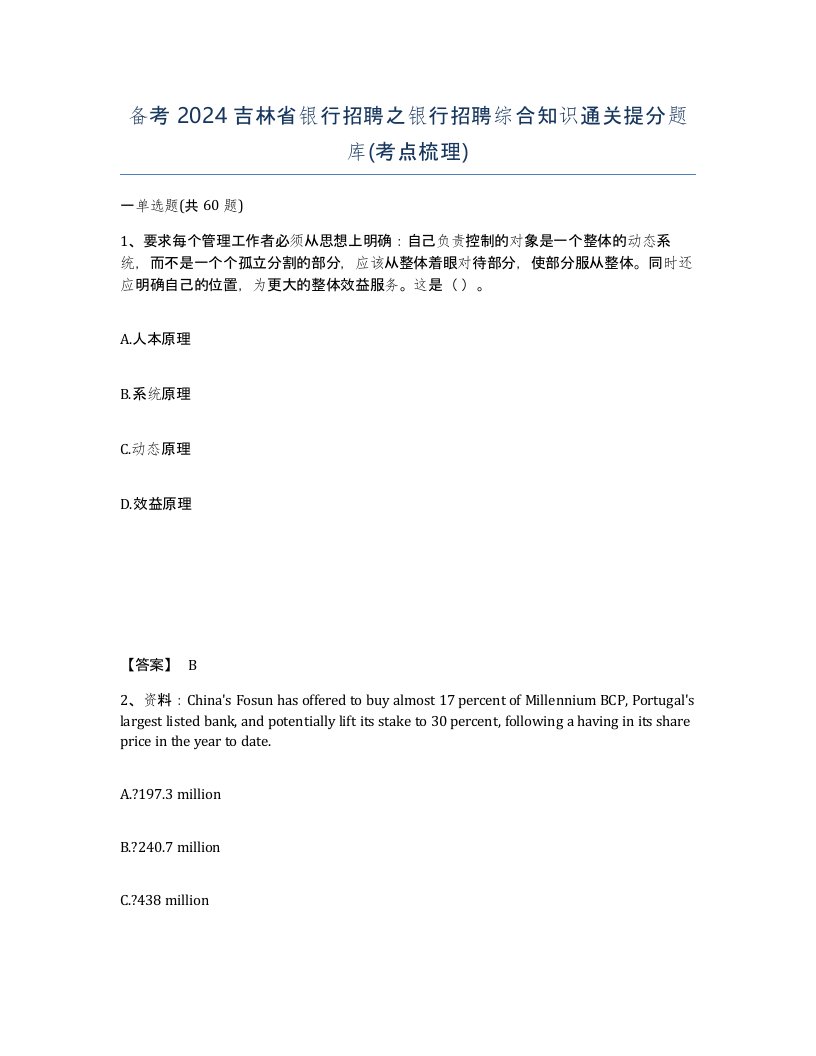 备考 2024 吉林省银行招聘之银行招聘综合知识通关提分题库(考点梳理)

一单选题(共 60 题)

1、要求每个管理工作者必须从思想上明确：自己负责控制的对象是一个整体的动态系统，而不是一个个孤立分割的部分，应该从整体着眼对待部分，使部分服从整体。同时还应明确自己的位置，为更大的整体效益服务。这是（ ）。

A.人本原理

B.系统原理

C.动态原理

D.效益原理

【答案】 B

2、资料：China's Fosun has offered to buy almost 17 percent of Millennium BCP, Portugal's largest listed bank, and potentially lift its stake to 30 percent, following a having in its share price in the year to date.

A.?197.3 million

B.?240.7 million

C.?438 million